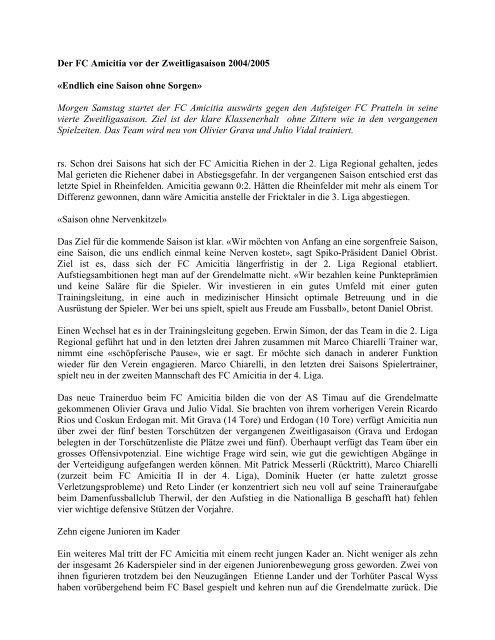 Der FC Amicitia vor der Zweitligasaison 2004/2005

«Endlich eine Saison ohne Sorgen»

Morgen Samstag startet der FC Amicitia auswärts gegen den Aufsteiger FC Pratteln in seine vierte Zweitligasaison. Ziel ist der klare Klassenerhalt ohne Zittern wie in den vergangenen Spielzeiten. Das Team wird neu von Olivier Grava und Julio Vidal trainiert.

rs. Schon drei Saisons hat sich der FC Amicitia Riehen in der 2. Liga Regional gehalten, jedes Mal gerieten die Riehener dabei in Abstiegsgefahr. In der vergangenen Saison entschied erst das letzte Spiel in Rheinfelden. Amicitia gewann 0:2. Hätten die Rheinfelder mit mehr als einem Tor Differenz gewonnen, dann wäre Amicitia anstelle der Fricktaler in die 3. Liga abgestiegen.

«Saison ohne Nervenkitzel»

Das Ziel für die kommende Saison ist klar. «Wir möchten von Anfang an eine sorgenfreie Saison, eine Saison, die uns endlich einmal keine Nerven kostet», sagt Spiko-Präsident Daniel Obrist. Ziel ist es, dass sich der FC Amicitia längerfristig in der 2. Liga Regional etabliert. Aufstiegsambitionen hegt man auf der Grendelmatte nicht. «Wir bezahlen keine Punkteprämien und keine Saläre für die Spieler. Wir investieren in ein gutes Umfeld mit einer guten Trainingsleitung, in eine auch in medizinischer Hinsicht optimale Betreuung und in die Ausrüstung der Spieler. Wer bei uns spielt, spielt aus Freude am Fussball», betont Daniel Obrist.

Einen Wechsel hat es in der Trainingsleitung gegeben. Erwin Simon, der das Team in die 2. Liga Regional geführt hat und in den letzten drei Jahren zusammen mit Marco Chiarelli Trainer war, nimmt eine «schöpferische Pause», wie er sagt. Er möchte sich danach in anderer Funktion wieder für den Verein engagieren. Marco Chiarelli, in den letzten drei Saisons Spielertrainer, spielt neu in der zweiten Mannschaft des FC Amicitia in der 4. Liga.

Das neue Trainerduo beim FC Amicitia bilden die von der AS Timau auf die Grendelmatte gekommenen Olivier Grava und Julio Vidal. Sie brachten von ihrem vorherigen Verein Ricardo Rios und Coskun Erdogan mit. Mit Grava (14 Tore) und Erdogan (10 Tore) verfügt Amicitia nun über zwei der fünf besten Torschützen der vergangenen Zweitligasaison (Grava und Erdogan belegten in der Torschützenliste die Plätze zwei und fünf). Überhaupt verfügt das Team über ein grosses Offensivpotenzial. Eine wichtige Frage wird sein, wie gut die gewichtigen Abgänge in der Verteidigung aufgefangen werden können. Mit Patrick Messerli (Rücktritt), Marco Chiarelli (zurzeit beim FC Amicitia II in der 4. Liga), Dominik Hueter (er hatte zuletzt grosse Verletzungsprobleme) und Reto Linder (er konzentriert sich neu voll auf seine Traineraufgabe beim Damenfussballclub Therwil, der den Aufstieg in die Nationalliga B geschafft hat) fehlen vier wichtige defensive Stützen der Vorjahre.

Zehn eigene Junioren im Kader

Ein weiteres Mal tritt der FC Amicitia mit einem recht jungen Kader an. Nicht weniger als zehn der insgesamt 26 Kaderspieler sind in der eigenen Juniorenbewegung gross geworden. Zwei von ihnen figurieren trotzdem bei den Neuzugängen Etienne Lander und der Torhüter Pascal Wyss haben vorübergehend beim FC Basel gespielt und kehren nun auf die Grendelmatte zurück. Die